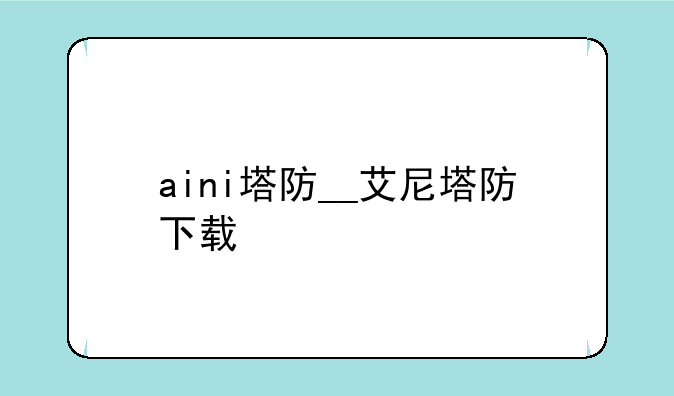 aini塔防__艾尼塔防下载